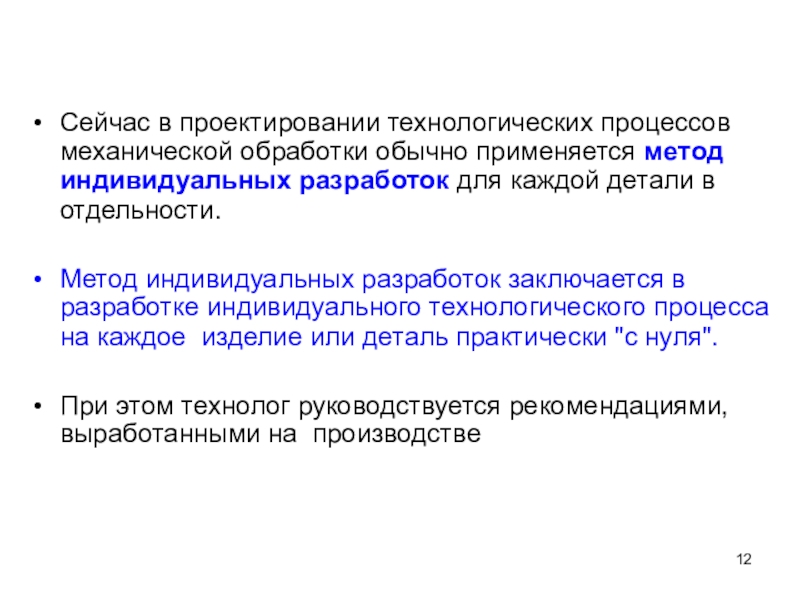 • Сейчас в проектировании технологических процессов механической обработки обычно применяется метод индивидуальных разработок для каждой детали в отдельности.

• Метод индивидуальных разработок заключается в разработке индивидуального технологического процесса на каждое изделие или деталь практически "с нуля".

• При этом технолог руководствуется рекомендациями, выработанными на производстве

12